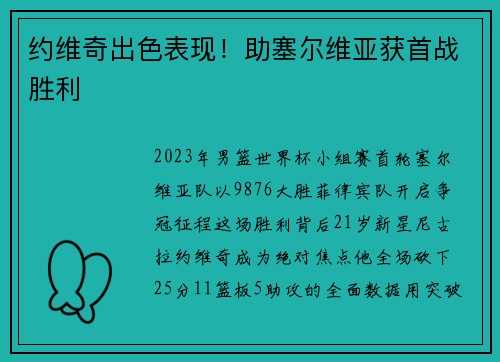 约维奇出色表现！助塞尔维亚获首战胜利

2023年男篮世界杯小组赛首轮塞尔维亚队以9876大胜菲律宾队开启争冠征程这场胜利背后21岁新星尼古拉约维奇成为绝对焦点他全场砍下25分11篮板5助攻的全面数据用突破